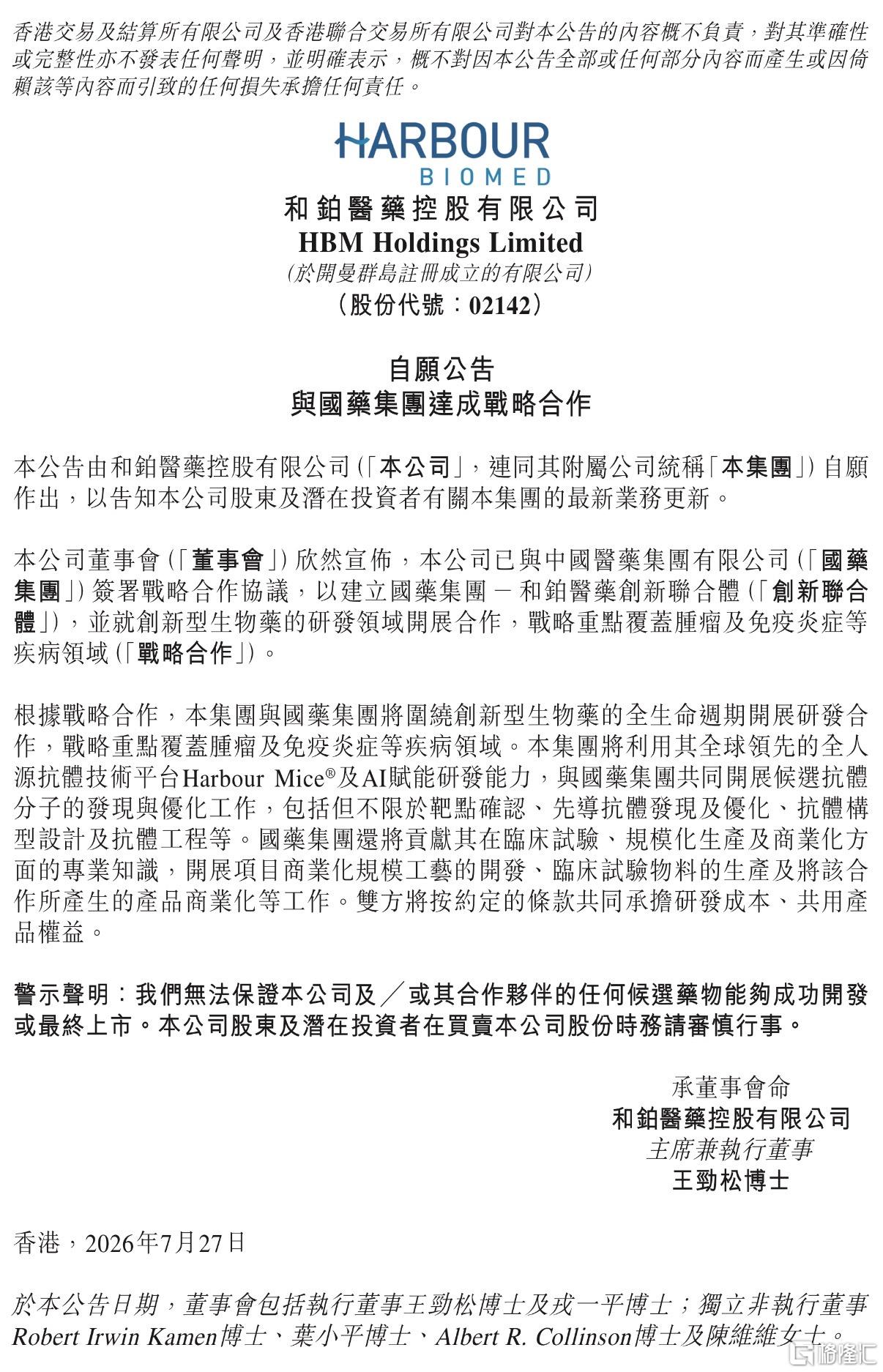 香港交易及結算所有限公司及香港聯合交易所有限公司對本公告的內容概不負責，對其準確性或完整性亦不發表任何聲明，並明確表示，概不對因本公告全部或任何部分內容而產生或因倚賴該等內容而引致的任何損失承擔任何責任。

HARBOUR
BIOMED

和鉑醫藥控股有限公司
HBM Holdings Limited
(於開曼群島註冊成立的有限公司)
(股份代號：02142)

自願公告
與國藥集團達成戰略合作

本公告由和鉑醫藥控股有限公司(「本公司」，連同其附屬公司統稱「本集團」)自願作出，以告知本公司股東及潛在投資者有關本集團的最新業務更新。

本公司董事會(「董事會」)欣然宣佈，本公司已與中國醫藥集團有限公司(「國藥集團」)簽署戰略合作協議，以建立國藥集團－和鉑醫藥創新聯合體(「創新聯合體」)，並就創新型生物藥的研發領域開展合作，戰略重點覆蓋腫瘤及免疫炎症等疾病領域(「戰略合作」)。

根據戰略合作，本集團與國藥集團將圍繞創新型生物藥的全生命週期開展研發合作，戰略重點覆蓋腫瘤及免疫炎症等疾病領域。本集團將利用其全球領先的全人源抗體技術平台Harbour Mice®及AI賦能研發能力，與國藥集團共同開展候選抗體分子的發現與優化工作，包括但不限於靶點確認、先導抗體發現及優化、抗體構型設計及抗體工程等。國藥集團還將貢獻其在臨床試驗、規模化生產及商業化方面的專業知識，開展項目商業化規模工藝的開發、臨床試驗物料的生產及將該合作所產生的產品商業化等工作。雙方將按約定的條款共同承擔研發成本、共用產品權益。

警示聲明：我們無法保證本公司及／或其合作夥伴的任何候選藥物能夠成功開發或最終上市。本公司股東及潛在投資者在買賣本公司股份時務請審慎行事。

承董事會命
和鉑醫藥控股有限公司
主席兼執行董事
王勁松博士

香港，2026年7月27日

於本公告日期，董事會包括執行董事王勁松博士及戎一平博士；獨立非執行董事Robert Irwin Kamen博士、葉小平博士、Albert R. Collinson博士及陳維維女士。

格隆汇